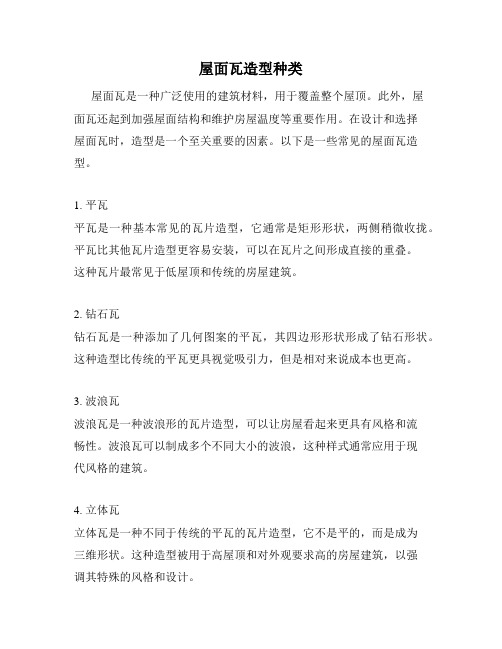 屋面瓦造型种类

屋面瓦是一种广泛使用的建筑材料，用于覆盖整个屋顶。此外，屋面瓦还起到加强屋面结构和维护房屋温度等重要作用。在设计和选择屋面瓦时，造型是一个至关重要的因素。以下是一些常见的屋面瓦造型。

1. 平瓦
平瓦是一种基本常见的瓦片造型，它通常是矩形形状，两侧稍微收拢。平瓦比其他瓦片造型更容易安装，可以在瓦片之间形成直接的重叠。这种瓦片最常见于低屋顶和传统的房屋建筑。

2. 钻石瓦
钻石瓦是一种添加了几何图案的平瓦，其四边形形状形成了钻石形状。这种造型比传统的平瓦更具视觉吸引力，但是相对来说成本也更高。

3. 波浪瓦
波浪瓦是一种波浪形的瓦片造型，可以让房屋看起来更具有风格和流畅性。波浪瓦可以制成多个不同大小的波浪，这种样式通常应用于现代风格的建筑。

4. 立体瓦
立体瓦是一种不同于传统的平瓦的瓦片造型，它不是平的，而是成为三维形状。这种造型被用于高屋顶和对外观要求高的房屋建筑，以强调其特殊的风格和设计。